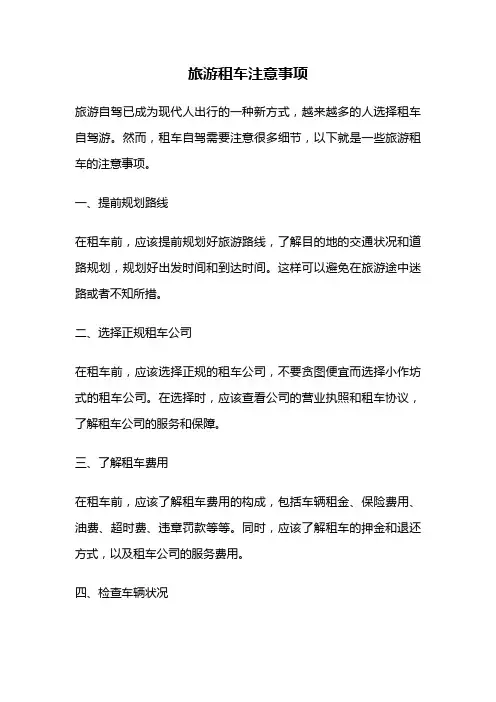 旅游租车注意事项

旅游自驾已成为现代人出行的一种新方式，越来越多的人选择租车自驾游。然而，租车自驾需要注意很多细节，以下就是一些旅游租车的注意事项。

一、提前规划路线

在租车前，应该提前规划好旅游路线，了解目的地的交通状况和道路规划，规划好出发时间和到达时间。这样可以避免在旅游途中迷路或者不知所措。

二、选择正规租车公司

在租车前，应该选择正规的租车公司，不要贪图便宜而选择小作坊式的租车公司。在选择时，应该查看公司的营业执照和租车协议，了解租车公司的服务和保障。

三、了解租车费用

在租车前，应该了解租车费用的构成，包括车辆租金、保险费用、油费、超时费、违章罚款等等。同时，应该了解租车的押金和退还方式，以及租车公司的服务费用。

四、检查车辆状况